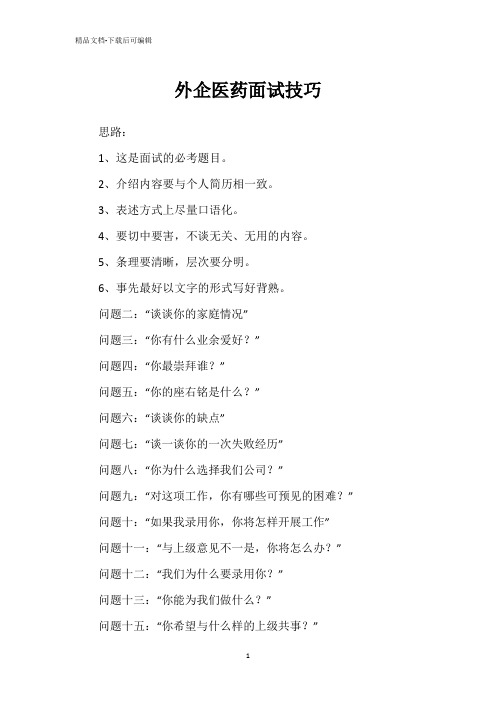 精品文档-下载后可编辑

外企医药面试技巧

思路：

1、这是面试的必考题目。

2、介绍内容要与个人简历相一致。

3、表述方式上尽量口语化。

4、要切中要害，不谈无关、无用的内容。

5、条理要清晰，层次要分明。

6、事先最好以文字的形式写好背熟。

问题二：“谈谈你的家庭情况”

问题三：“你有什么业余爱好？”

问题四：“你最崇拜谁？”

问题五：“你的座右铭是什么？”

问题六：“谈谈你的缺点”

问题七：“谈一谈你的一次失败经历”

问题八：“你为什么选择我们公司？”

问题九：“对这项工作，你有哪些可预见的困难？”

问题十：“如果我录用你，你将怎样开展工作”

问题十一：“与上级意见不一是，你将怎么办？”

问题十二：“我们为什么要录用你？”

问题十三：“你能为我们做什么？”

问题十五：“你希望与什么样的上级共事？”

1